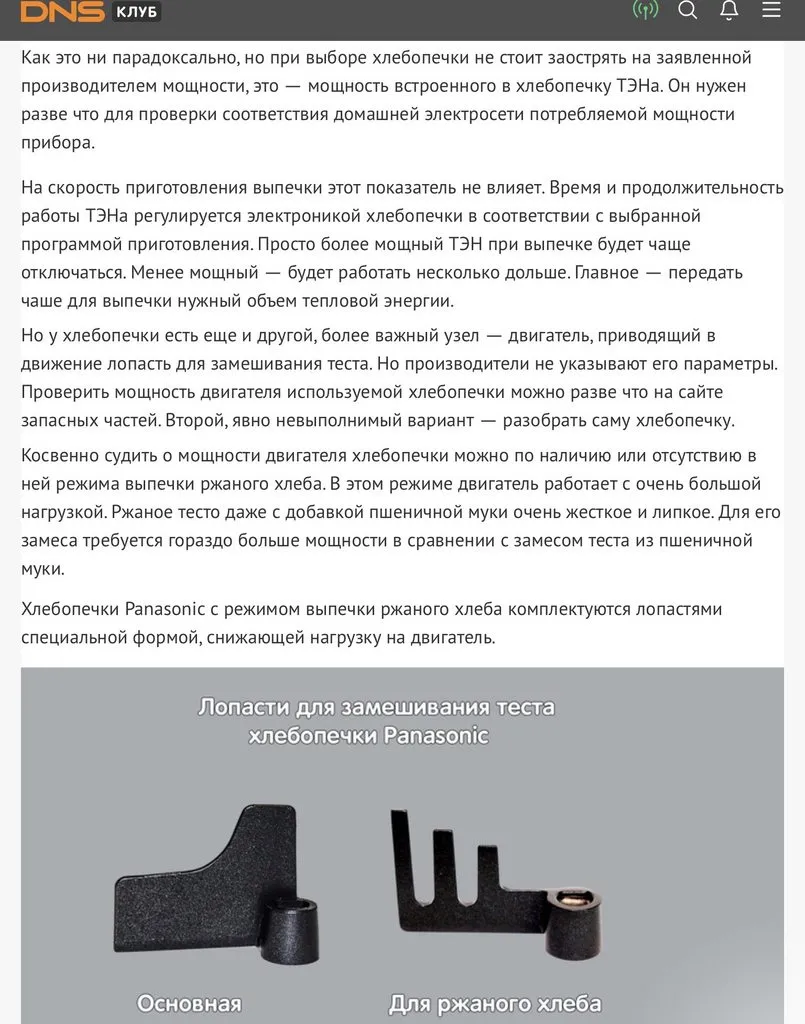 DNS КЛУБ

Как это ни парадоксально, но при выборе хлебопечки не стоит заострять на заявленной производителем мощности, это — мощность встроенного в хлебопечку ТЭНа. Он нужен разве что для проверки соответствия домашней электросети потребляемой мощности прибора.

На скорость приготовления выпечки этот показатель не влияет. Время и продолжительность работы ТЭНа регулируется электроникой хлебопечки в соответствии с выбранной программой приготовления. Просто более мощный ТЭН при выпечке будет чаще отключаться. Менее мощный — будет работать несколько дольше. Главное — передать чаше для выпечки нужный объем тепловой энергии.

Но у хлебопечки есть еще и другой, более важный узел — двигатель, приводящий в движение лопасть для замешивания теста. Но производители не указывают его параметры. Проверить мощность двигателя используемой хлебопечки можно разве что на сайте запасных частей. Второй, явно невыполнимый вариант — разобрать саму хлебопечку.

Косвенно судить о мощности двигателя хлебопечки можно по наличию или отсутствию в ней режима выпечки ржаного хлеба. В этом режиме двигатель работает с очень большой нагрузкой. Ржаное тесто даже с добавкой пшеничной муки очень жесткое и липкое. Для его замеса требуется гораздо больше мощности в сравнении с замесом теста из пшеничной муки.

Хлебопечки Panasonic с режимом выпечки ржаного хлеба комплектуются лопастями специальной формой, снижающей нагрузку на двигатель.

Лопасти для замешивания теста хлебопечки Panasonic

Основная

Для ржаного хлеба